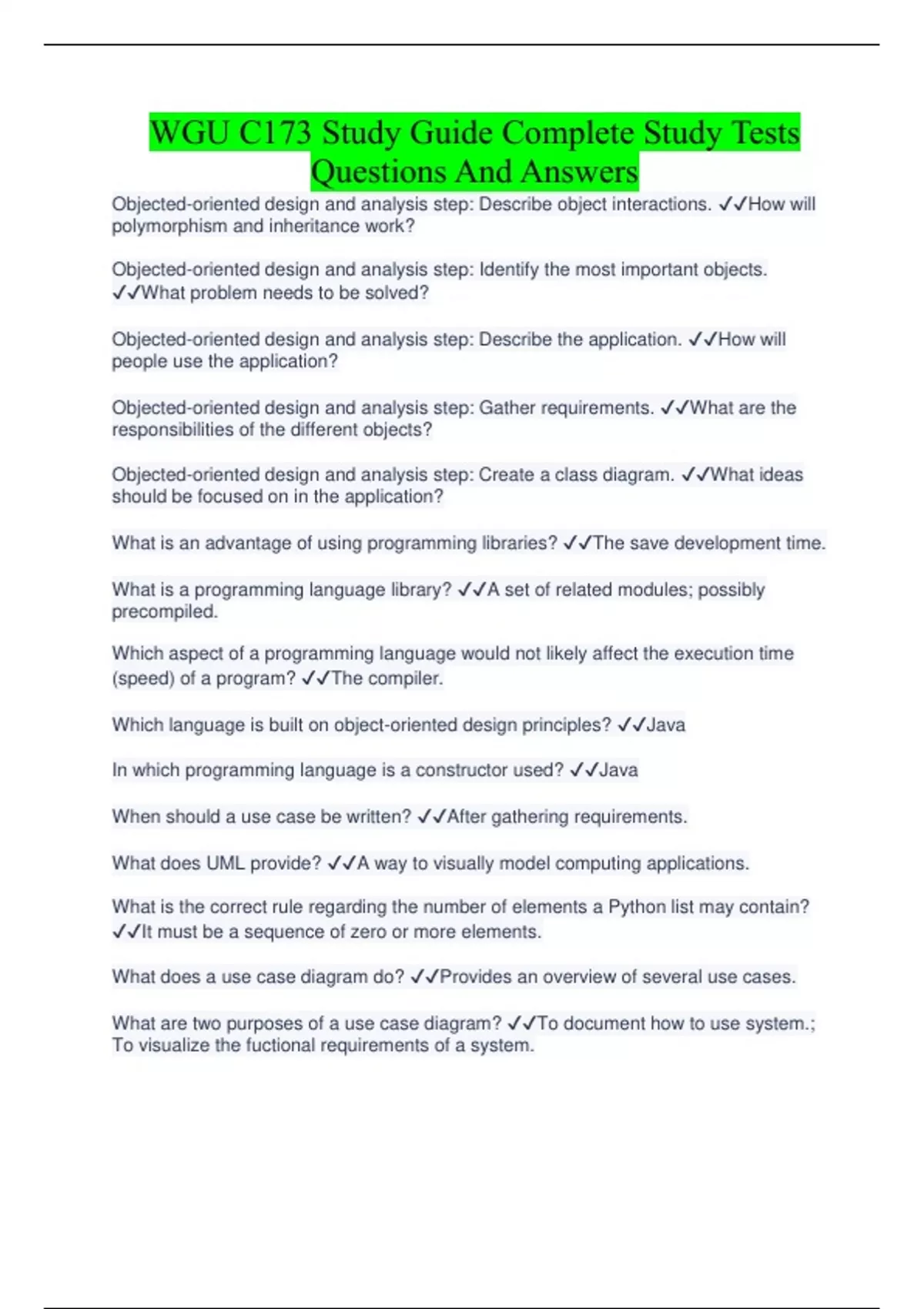 WGU C173 Study Guide Complete Study Tests Questions And Answers

Objected-oriented design and analysis step: Describe object interactions. ✓✓How will polymorphism and inheritance work?

Objected-oriented design and analysis step: Identify the most important objects. ✓✓What problem needs to be solved?

Objected-oriented design and analysis step: Describe the application. ✓✓How will people use the application?

Objected-oriented design and analysis step: Gather requirements. ✓✓What are the responsibilities of the different objects?

Objected-oriented design and analysis step: Create a class diagram. ✓✓What ideas should be focused on in the application?

What is an advantage of using programming libraries? ✓✓The save development time.

What is a programming language library? ✓✓A set of related modules; possibly precompiled.

Which aspect of a programming language would not likely affect the execution time (speed) of a program? ✓✓The compiler.

Which language is built on object-oriented design principles? ✓✓Java

In which programming language is a constructor used? ✓✓Java

When should a use case be written? ✓✓After gathering requirements.

What does UML provide? ✓✓A way to visually model computing applications.

What is the correct rule regarding the number of elements a Python list may contain? ✓✓It must be a sequence of zero or more elements.

What does a use case diagram do? ✓✓Provides an overview of several use cases.

What are two purposes of a use case diagram? ✓✓To document how to use system.; To visualize the fuctional requirements of a system.